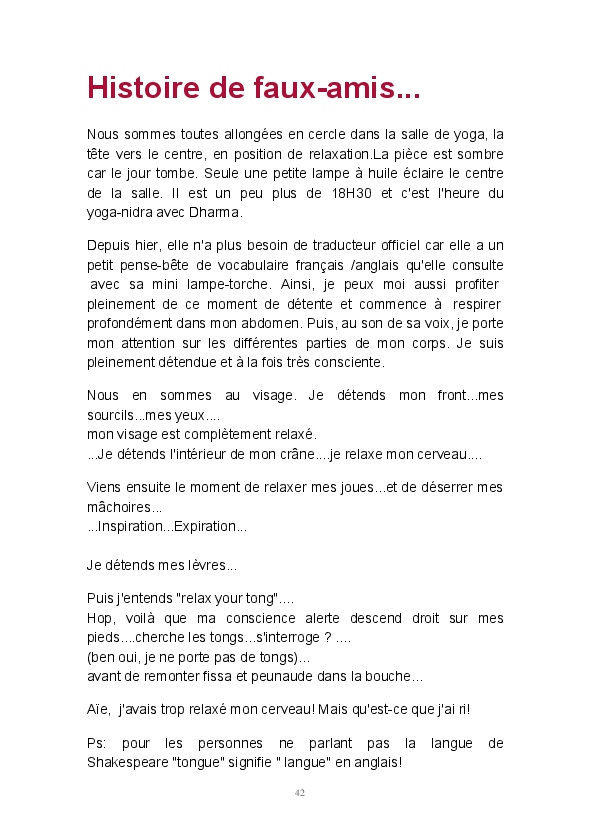 Histoire de faux-amis...

Nous sommes toutes allongées en cercle dans la salle de yoga, la tête vers le centre, en position de relaxation.La pièce est sombre car le jour tombe. Seule une petite lampe à huile éclaire le centre de la salle. Il est un peu plus de 18H30 et c'est l'heure du yoga-nidra avec Dharma.

Depuis hier, elle n'a plus besoin de traducteur officiel car elle a un petit pense-bête de vocabulaire français /anglais qu'elle consulte avec sa mini lampe-torche. Ainsi, je peux moi aussi profiter pleinement de ce moment de détente et commence à respirer profondément dans mon abdomen. Puis, au son de sa voix, je porte mon attention sur les différentes parties de mon corps. Je suis pleinement détendue et à la fois très consciente.

Nous en sommes au visage. Je détends mon front...mes sourcils...mes yeux....
mon visage est complètement relaxé.
...Je détends l'intérieur de mon crâne....je relaxe mon cerveau....

Viens ensuite le moment de relaxer mes joues...et de déserrer mes mâchoires...
...Inspiration...Expiration...

Je détends mes lèvres...

Puis j'entends "relax your tong"....
Hop, voilà que ma conscience alerte descend droit sur mes pieds....cherche les tongs...s'interroge ? ....
(ben oui, je ne porte pas de tongs)...
avant de remonter fissa et peunaude dans la bouche...

Aïe, j'avais trop relaxé mon cerveau! Mais qu'est-ce que j'ai ri!

Ps: pour les personnes ne parlant pas la langue de Shakespeare "tongue" signifie " langue" en anglais!

42